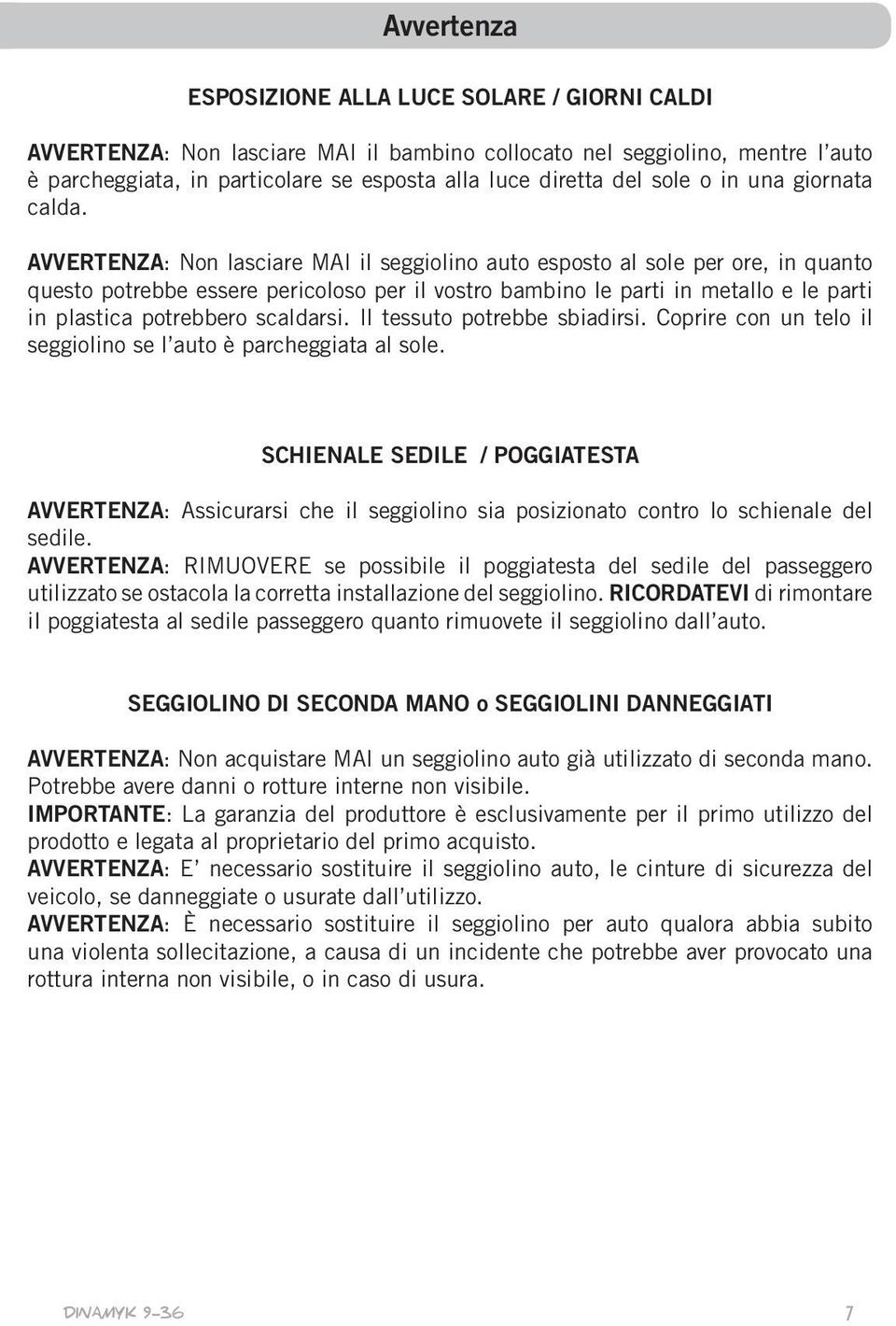 Avvertenza

ESPOSIZIONE ALLA LUCE SOLARE / GIORNI CALDI

AVVERTENZA: Non lasciare MAI il bambino collocato nel seggiolino, mentre l'auto è parcheggiata, in particolare se esposta alla luce diretta del sole o in una giornata calda.

AVVERTENZA: Non lasciare MAI il seggiolino auto esposto al sole per ore, in quanto questo potrebbe essere pericoloso per il vostro bambino le parti in metallo e le parti in plastica potrebbero scaldarsi. Il tessuto potrebbe sbiadirsi. Coprire con un telo il seggiolino se l'auto è parcheggiata al sole.

SCHIENALE SEDILE / POGGIATESTA

AVVERTENZA: Assicurarsi che il seggiolino sia posizionato contro lo schienale del sedile.
AVVERTENZA: RIMUOVERE se possibile il poggiatesta del sedile del passeggero utilizzato se ostacola la corretta installazione del seggiolino. RICORDATEVI di rimontare il poggiatesta al sedile passeggero quanto rimuovete il seggiolino dall'auto.

SEGGIOLINO DI SECONDA MANO o SEGGIOLINI DANNEGGIATI

AVVERTENZA: Non acquistare MAI un seggiolino auto già utilizzato di seconda mano. Potrebbe avere danni o rotture interne non visibile.
IMPORTANTE: La garanzia del produttore è esclusivamente per il primo utilizzo del prodotto e legata al proprietario del primo acquisto.
AVVERTENZA: E' necessario sostituire il seggiolino auto, le cinture di sicurezza del veicolo, se danneggiate o usurate dall'utilizzo.
AVVERTENZA: È necessario sostituire il seggiolino per auto qualora abbia subito una violenta sollecitazione, a causa di un incidente che potrebbe aver provocato una rottura interna non visibile, o in caso di usura.

DINAMYK 9-36 7